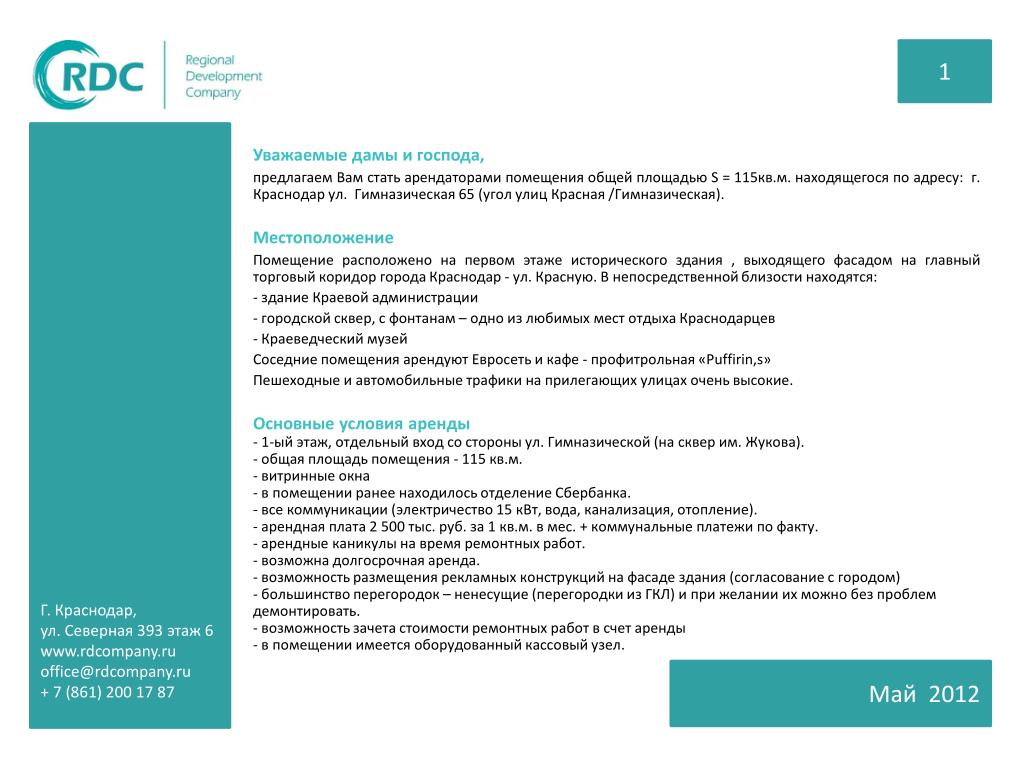 RDC
Regional Development Company

1

Уважаемые дамы и господа,

предлагаем Вам стать арендаторами помещения общей площадью S = 115кв.м. находящегося по адресу: г. Краснодар ул. Гимназическая 65 (угол улиц Красная /Гимназическая).

Местоположение

Помещение расположено на первом этаже исторического здания , выходящего фасадом на главный торговый коридор города Краснодар - ул. Красную. В непосредственной близости находятся:

- здание Краевой администрации

- городской сквер, с фонтанам – одно из любимых мест отдыха Краснодарцев

- Краеведческий музей

Соседние помещения арендуют Евросеть и кафе - профитрольная «Puffirin,s»

Пешеходные и автомобильные трафики на прилегающих улицах очень высокие.

Основные условия аренды
- 1-ый этаж, отдельный вход со стороны ул. Гимназической (на сквер им. Жукова).
- общая площадь помещения - 115 кв.м.
- витринные окна
- в помещении ранее находилось отделение Сбербанка.
- все коммуникации (электричество 15 кВт, вода, канализация, отопление).
- арендная плата 2 500 тыс. руб. за 1 кв.м. в мес. + коммунальные платежи по факту.
- арендные каникулы на время ремонтных работ.
- возможна долгосрочная аренда.
- возможность размещения рекламных конструкций на фасаде здания (согласование с городом)
- большинство перегородок – ненесущие (перегородки из ГКЛ) и при желании их можно без проблем демонтировать.
- возможность зачета стоимости ремонтных работ в счет аренды
- в помещении имеется оборудованный кассовый узел.

Г. Краснодар,
ул. Северная 393 этаж 6
www.rdcompany.ru
office@rdcompany.ru
+ 7 (861) 200 17 87

Май 2012